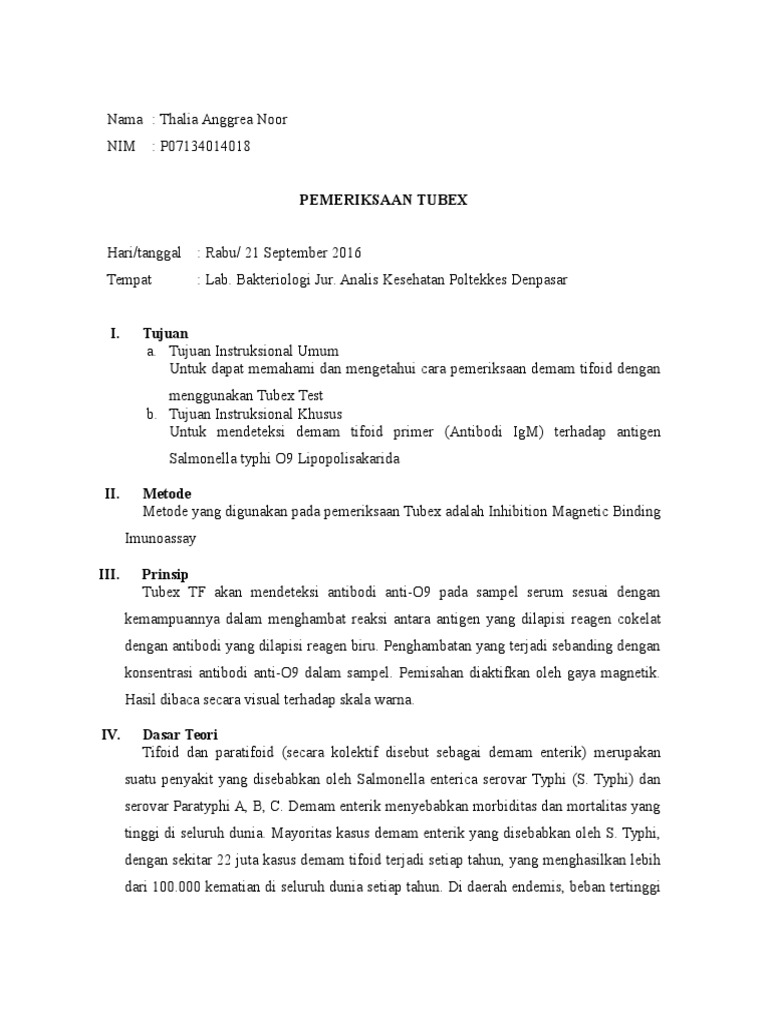 Nama : Thalia Anggrea Noor
NIM : P07134014018

PEMERIKSAAN TUBEX

Hari/tanggal : Rabu/ 21 September 2016
Tempat : Lab. Bakteriologi Jur. Analis Kesehatan Poltekkes Denpasar

I. Tujuan
a. Tujuan Instruksional Umum
Untuk dapat memahami dan mengetahui cara pemeriksaan demam tifoid dengan menggunakan Tubex Test
b. Tujuan Instruksional Khusus
Untuk mendeteksi demam tifoid primer (Antibodi IgM) terhadap antigen Salmonella typhi O9 Lipopolisakarida

II. Metode
Metode yang digunakan pada pemeriksaan Tubex adalah Inhibition Magnetic Binding Imunoassay

III. Prinsip
Tubex TF akan mendeteksi antibodi anti-O9 pada sampel serum sesuai dengan kemampuannya dalam menghambat reaksi antara antigen yang dilapisi reagen cokelat dengan antibodi yang dilapisi reagen biru. Penghambatan yang terjadi sebanding dengan konsentrasi antibodi anti-O9 dalam sampel. Pemisahan diaktifkan oleh gaya magnetik. Hasil dibaca secara visual terhadap skala warna.

IV. Dasar Teori
Tifoid dan paratifoid (secara kolektif disebut sebagai demam enterik) merupakan suatu penyakit yang disebabkan oleh Salmonella enterica serovar Typhi (S. Typhi) dan serovar Paratyphi A, B, C. Demam enterik menyebabkan morbiditas dan mortalitas yang tinggi di seluruh dunia. Mayoritas kasus demam enterik yang disebabkan oleh S. Typhi, dengan sekitar 22 juta kasus demam tifoid terjadi setiap tahun, yang menghasilkan lebih dari 100.000 kematian di seluruh dunia setiap tahun. Di daerah endemis, beban tertinggi